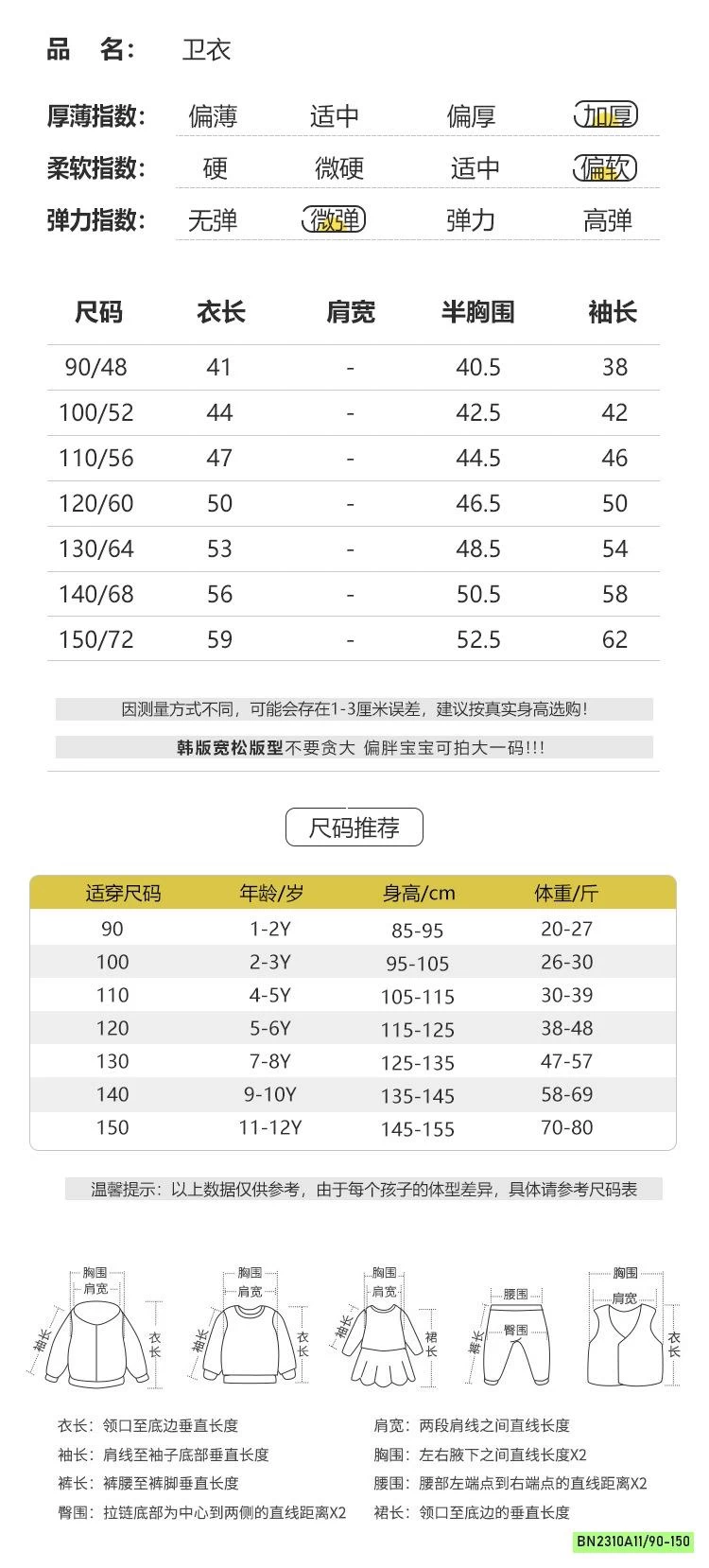 品 名: 卫衣

厚薄指数: 偏薄 适中 偏厚 加厚

柔软指数: 硬 微硬 适中 偏软

弹力指数: 无弹 微弹 弹力 高弹

| 尺码 | 衣长 | 肩宽 | 半胸围 | 袖长 |
|---|---|---|---|---|
| 90/48 | 41 | - | 40.5 | 38 |
| 100/52 | 44 | - | 42.5 | 42 |
| 110/56 | 47 | - | 44.5 | 46 |
| 120/60 | 50 | - | 46.5 | 50 |
| 130/64 | 53 | - | 48.5 | 54 |
| 140/68 | 56 | - | 50.5 | 58 |
| 150/72 | 59 | - | 52.5 | 62 |

因测量方式不同，可能会存在1-3厘米误差，建议按真实身高选购！

韩版宽松版型不要贪大 偏胖宝宝可拍大一码!!!

尺码推荐

| 适穿尺码 | 年龄/岁 | 身高/cm | 体重/斤 |
|---|---|---|---|
| 90 | 1-2Y | 85-95 | 20-27 |
| 100 | 2-3Y | 95-105 | 26-30 |
| 110 | 4-5Y | 105-115 | 30-39 |
| 120 | 5-6Y | 115-125 | 38-48 |
| 130 | 7-8Y | 125-135 | 47-57 |
| 140 | 9-10Y | 135-145 | 58-69 |
| 150 | 11-12Y | 145-155 | 70-80 |

温馨提示：以上数据仅供参考，由于每个孩子的体型差异，具体请参考尺码表

胸围 肩宽 袖长 衣长 胸围 肩宽 袖长 衣长 胸围 肩宽 袖长 裙长 腰围 臀围 裤长 胸围 肩宽 衣长

衣长：领口至底边垂直长度
袖长：肩线至袖子底部垂直长度
裤长：裤腰至裤脚垂直长度
臀围：拉链底部为中心到两侧的直线距离X2

肩宽：两段肩线之间直线长度
胸围：左右腋下之间直线长度X2
腰围：腰部左端点到右端点的直线距离X2
裙长：领口至底边的垂直长度

BN2310A11/90-150